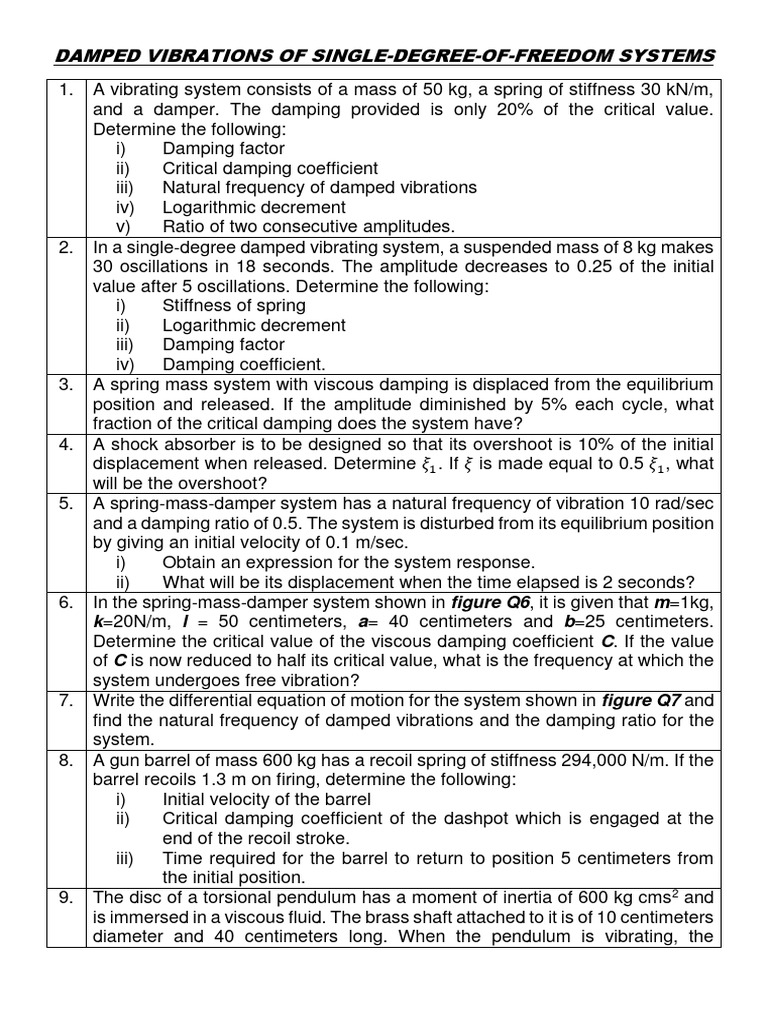 DAMPED VIBRATIONS OF SINGLE-DEGREE-OF-FREEDOM SYSTEMS

| | |
|---|---|
| 1. | A vibrating system consists of a mass of 50 kg, a spring of stiffness 30 kN/m, and a damper. The damping provided is only 20% of the critical value. Determine the following: i) Damping factor ii) Critical damping coefficient iii) Natural frequency of damped vibrations iv) Logarithmic decrement v) Ratio of two consecutive amplitudes. |
| 2. | In a single-degree damped vibrating system, a suspended mass of 8 kg makes 30 oscillations in 18 seconds. The amplitude decreases to 0.25 of the initial value after 5 oscillations. Determine the following: i) Stiffness of spring ii) Logarithmic decrement iii) Damping factor iv) Damping coefficient. |
| 3. | A spring mass system with viscous damping is displaced from the equilibrium position and released. If the amplitude diminished by 5% each cycle, what fraction of the critical damping does the system have? |
| 4. | A shock absorber is to be designed so that its overshoot is 10% of the initial displacement when released. Determine $\xi_1$. If $\xi$ is made equal to 0.5 $\xi_1$, what will be the overshoot? |
| 5. | A spring-mass-damper system has a natural frequency of vibration 10 rad/sec and a damping ratio of 0.5. The system is disturbed from its equilibrium position by giving an initial velocity of 0.1 m/sec. i) Obtain an expression for the system response. ii) What will be its displacement when the time elapsed is 2 seconds? |
| 6. | In the spring-mass-damper system shown in figure Q6, it is given that m=1kg, k=20N/m, l = 50 centimeters, a= 40 centimeters and b=25 centimeters. Determine the critical value of the viscous damping coefficient C. If the value of C is now reduced to half its critical value, what is the frequency at which the system undergoes free vibration? |
| 7. | Write the differential equation of motion for the system shown in figure Q7 and find the natural frequency of damped vibrations and the damping ratio for the system. |
| 8. | A gun barrel of mass 600 kg has a recoil spring of stiffness 294,000 N/m. If the barrel recoils 1.3 m on firing, determine the following: i) Initial velocity of the barrel ii) Critical damping coefficient of the dashpot which is engaged at the end of the recoil stroke. iii) Time required for the barrel to return to position 5 centimeters from the initial position. |
| 9. | The disc of a torsional pendulum has a moment of inertia of 600 kg cms$^2$ and is immersed in a viscous fluid. The brass shaft attached to it is of 10 centimeters diameter and 40 centimeters long. When the pendulum is vibrating, the |